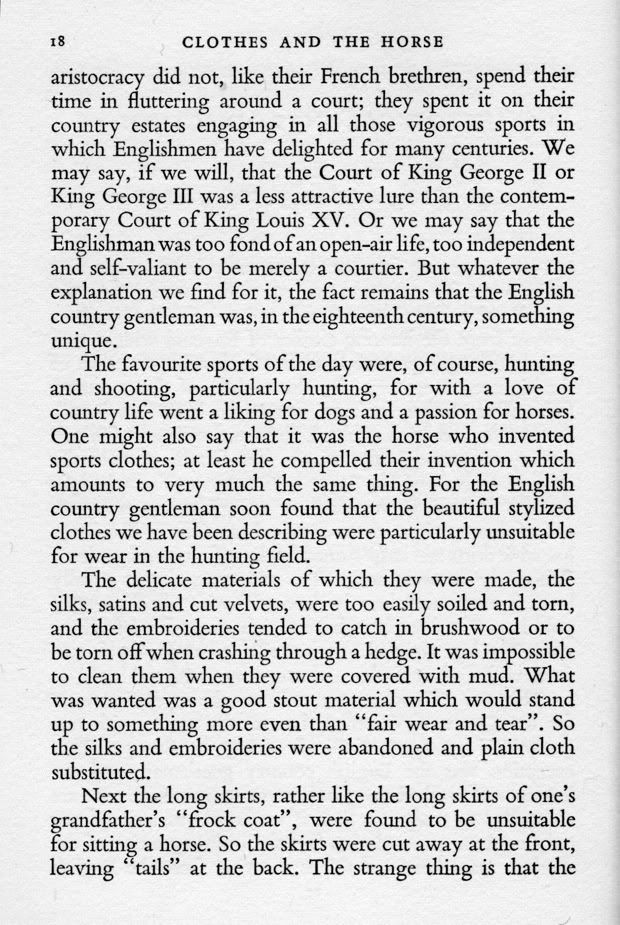 18 CLOTHES AND THE HORSE

aristocracy did not, like their French brethren, spend their time in fluttering around a court; they spent it on their country estates engaging in all those vigorous sports in which Englishmen have delighted for many centuries. We may say, if we will, that the Court of King George II or King George III was a less attractive lure than the contemporary Court of King Louis XV. Or we may say that the Englishman was too fond of an open-air life, too independent and self-valiant to be merely a courtier. But whatever the explanation we find for it, the fact remains that the English country gentleman was, in the eighteenth century, something unique.

The favourite sports of the day were, of course, hunting and shooting, particularly hunting, for with a love of country life went a liking for dogs and a passion for horses. One might also say that it was the horse who invented sports clothes; at least he compelled their invention which amounts to very much the same thing. For the English country gentleman soon found that the beautiful stylized clothes we have been describing were particularly unsuitable for wear in the hunting field.

The delicate materials of which they were made, the silks, satins and cut velvets, were too easily soiled and torn, and the embroideries tended to catch in brushwood or to be torn off when crashing through a hedge. It was impossible to clean them when they were covered with mud. What was wanted was a good stout material which would stand up to something more even than "fair wear and tear". So the silks and embroideries were abandoned and plain cloth substituted.

Next the long skirts, rather like the long skirts of one's grandfather's "frock coat", were found to be unsuitable for sitting a horse. So the skirts were cut away at the front, leaving "tails" at the back. The strange thing is that the